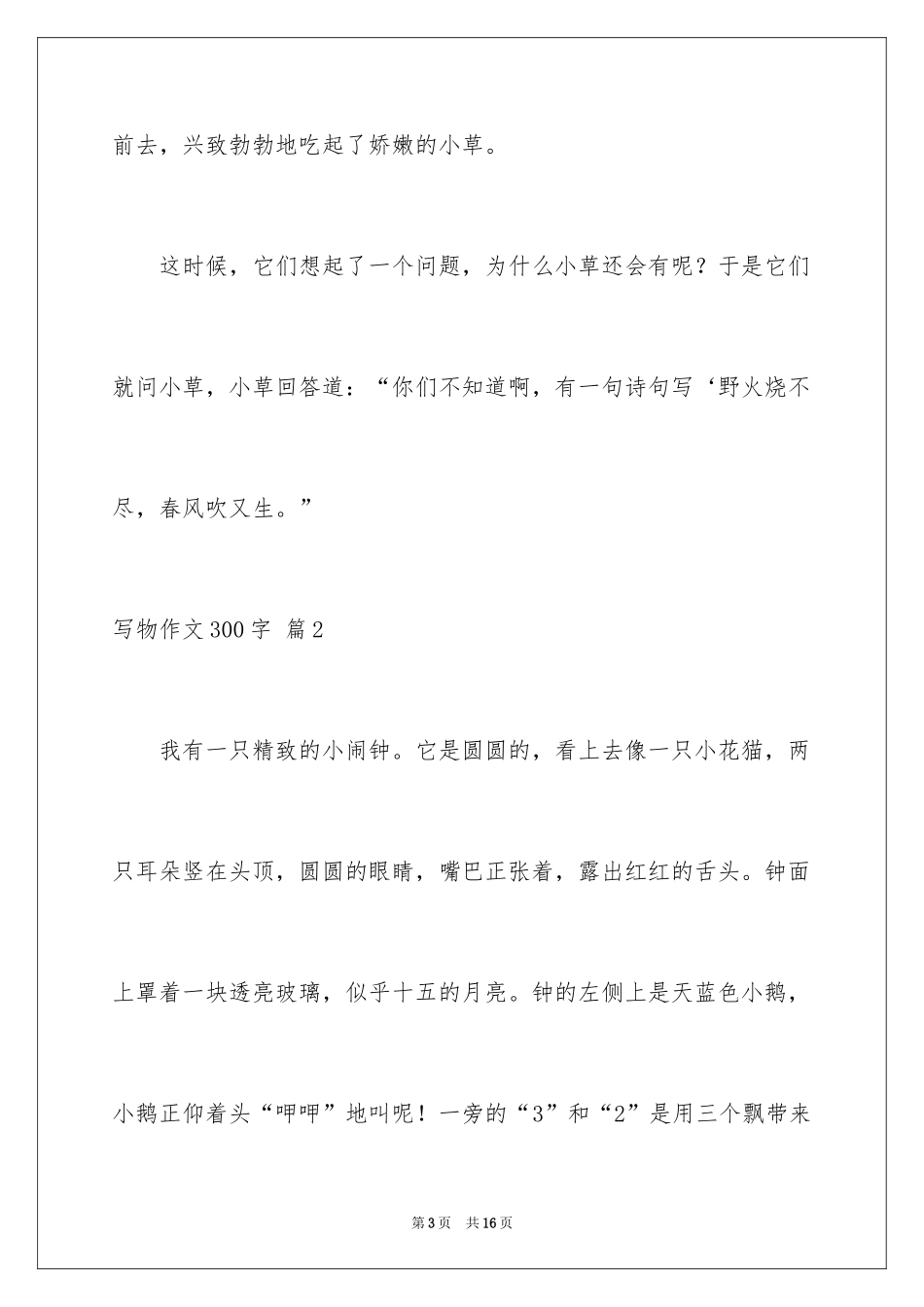 前去，兴致勃勃地吃起了娇嫩的小草。

这时候，它们想起了一个问题，为什么小草还会有呢？于是它们就问小草，小草回答道：“你们不知道啊，有一句诗句写‘野火烧不尽，春风吹又生。”

写物作文300字 篇2

我有一只精致的小闹钟。它是圆圆的，看上去像一只小花猫，两只耳朵竖在头顶，圆圆的眼睛，嘴巴正张着，露出红红的舌头。钟面上罩着一块透亮玻璃，似乎十五的月亮。钟的左侧上是天蓝色小鹅，小鹅正仰着头“呷呷”地叫呢！一旁的“3”和“2”是用三个飘带来

第3页 共16页